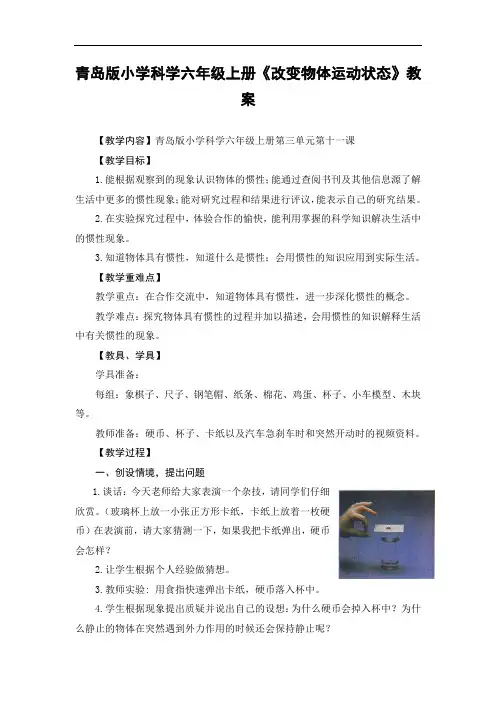 青岛版小学科学六年级上册《改变物体运动状态》教案

【教学内容】青岛版小学科学六年级上册第三单元第十一课

【教学目标】

1.能根据观察到的现象认识物体的惯性;能通过查阅书刊及其他信息源了解生活中更多的惯性现象;能对研究过程和结果进行评议,能表示自己的研究结果。

2.在实验探究过程中,体验合作的愉快,能利用掌握的科学知识解决生活中的惯性现象。

3.知道物体具有惯性,知道什么是惯性;会用惯性的知识应用到实际生活。

【教学重难点】

教学重点:在合作交流中,知道物体具有惯性,进一步深化惯性的概念。

教学难点:探究物体具有惯性的过程并加以描述,会用惯性的知识解释生活中有关惯性的现象。

【教具、学具】

学具准备:

每组:象棋子、尺子、钢笔帽、纸条、棉花、鸡蛋、杯子、小车模型、木块等。

教师准备:硬币、杯子、卡纸以及汽车急刹车时和突然开动时的视频资料。

【教学过程】

一、创设情境,提出问题

1.谈话:今天老师给大家表演一个杂技,请同学们仔细欣赏。(玻璃杯上放一小张正方形卡纸,卡纸上放着一枚硬币)在表演前,请大家猜测一下,如果我把卡纸弹出,硬币会怎样?

2.让学生根据个人经验做猜想。

3.教师实验:用食指快速弹出卡纸,硬币落入杯中。

4.学生根据现象提出质疑并说出自己的设想:为什么硬币会掉入杯中?为什么静止的物体在突然遇到外力作用的时候还会保持静止呢?